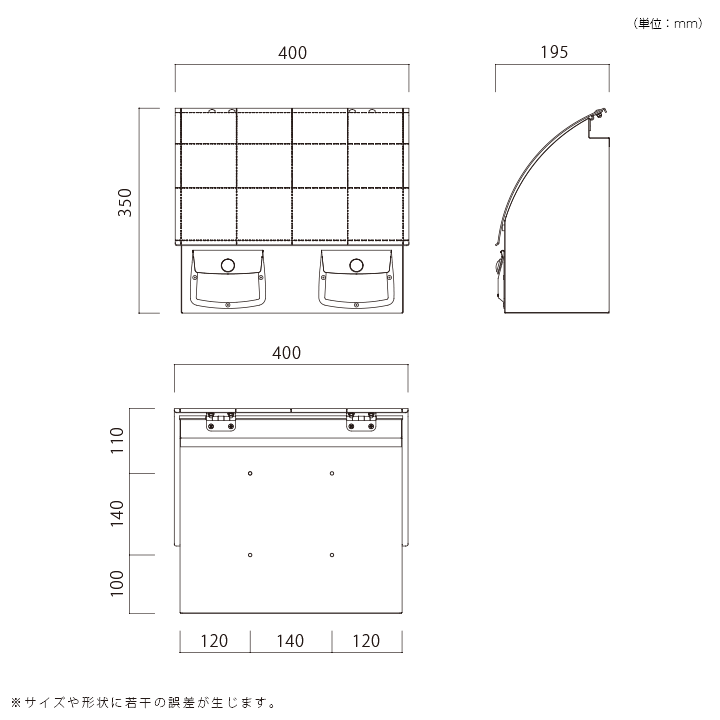 (単位：mm)

400

195

350

400

110

140

100

120

140

120

※サイズや形状に若干の誤差が生じます。